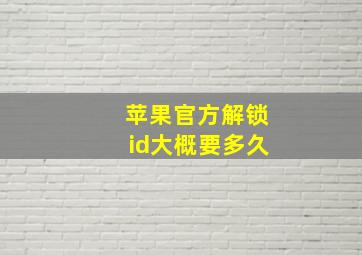 苹果官方解锁
id大概要多久